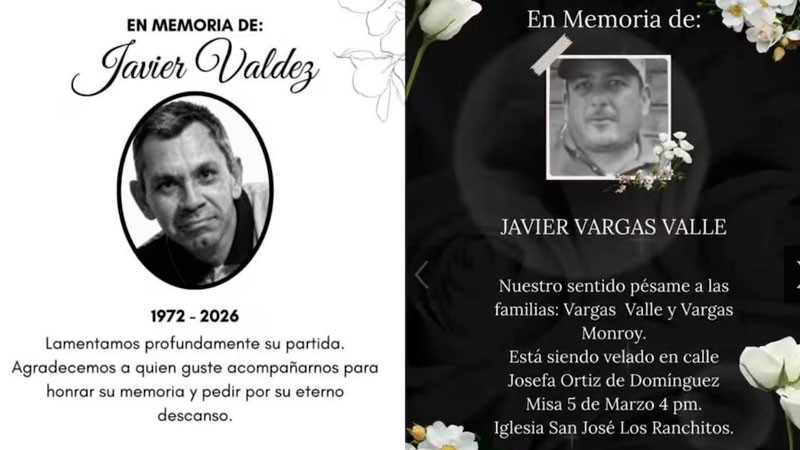 EN MEMORIA DE:
Javier Valdez

1972 - 2026
Lamentamos profundamente su partida. Agradecemos a quien guste acompañarnos para honrar su memoria y pedir por su eterno descanso.

En Memoria de:

JAVIER VARGAS VALLE

Nuestro sentido pésame a las familias: Vargas Valle y Vargas Monroy.
Está siendo velado en calle Josefa Ortiz de Domínguez
Misa 5 de Marzo 4 pm.
Iglesia San José Los Ranchitos.